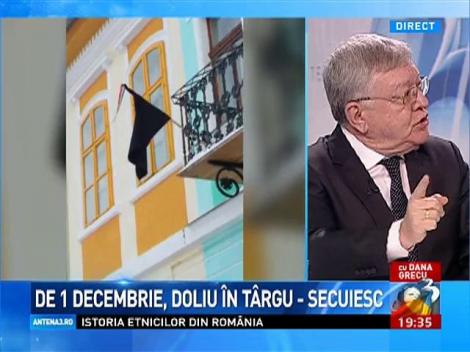 DIRECT

CU DANA GRECU

DE 1 DECEMBRIE, DOLIU ÎN TÂRGU - SECUIESC

ANTENA3.RO

ISTORIA ETNICILOR DIN ROMÂNIA

3

19:35